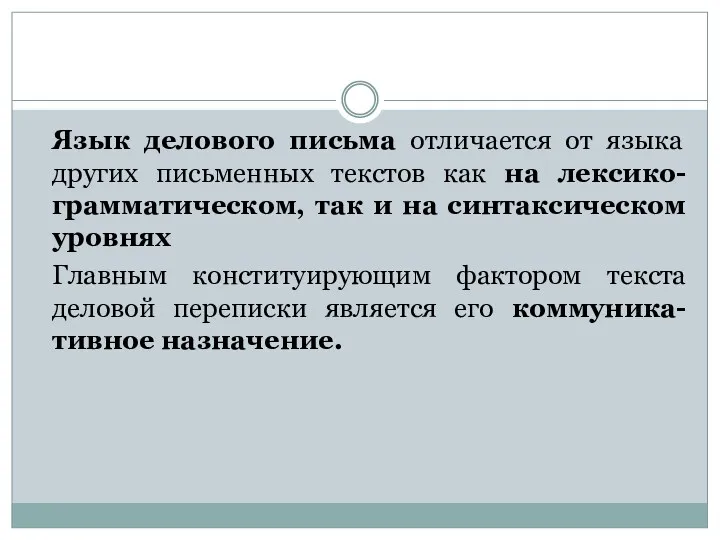 Язык делового письма отличается от языка других письменных текстов как на лексико-грамматическом, так и на синтаксическом уровнях

Главным конституирующим фактором текста деловой переписки является его коммуникативное назначение.